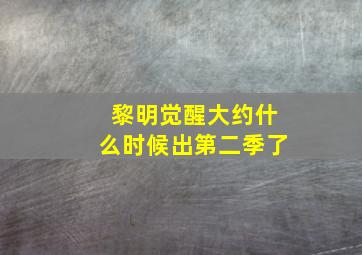 黎明觉醒大约什么时候出第二季了